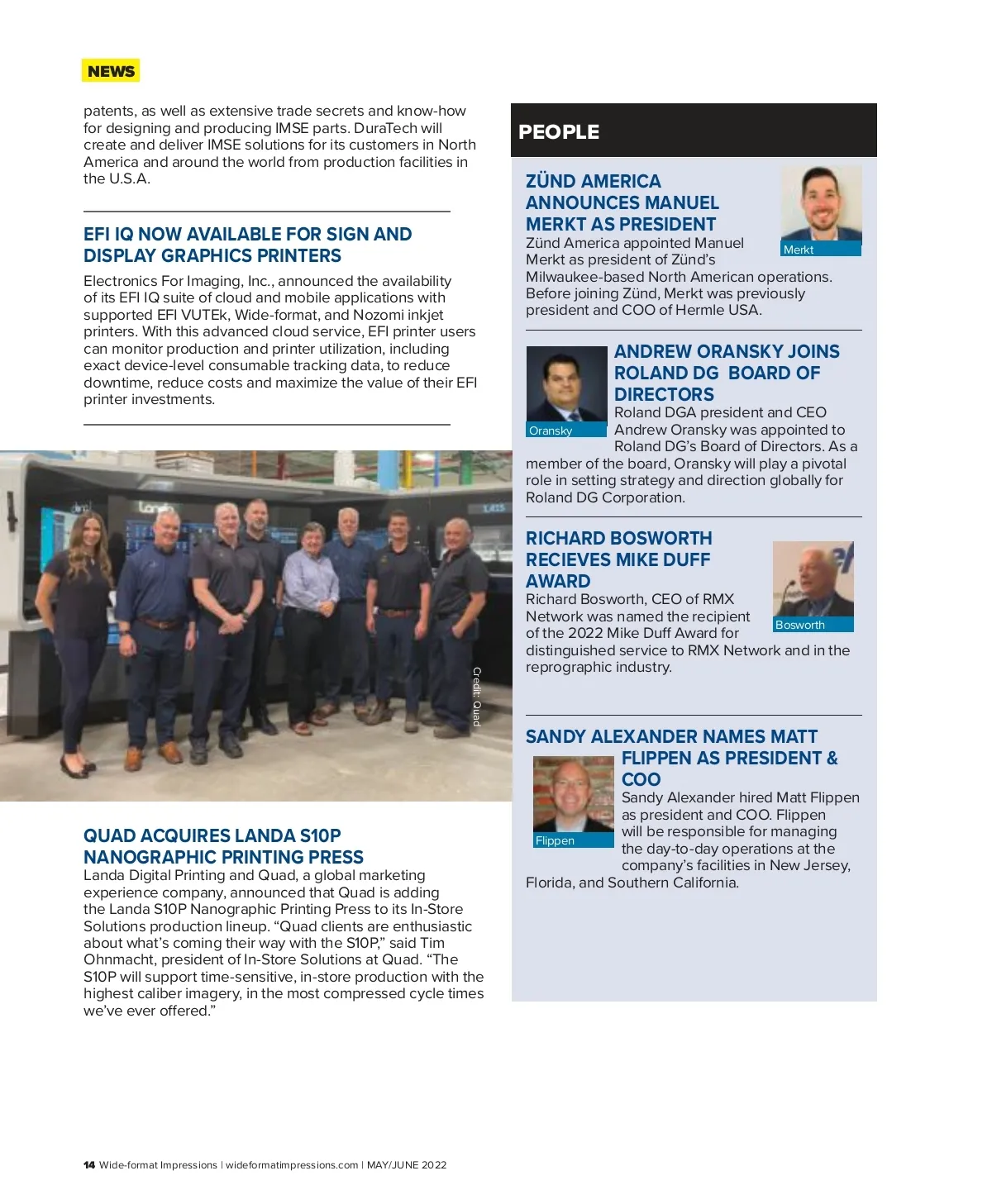 NEWS

patents, as well as extensive trade secrets and know-how for designing and producing IMSE parts. DuraTech will create and deliver IMSE solutions for its customers in North America and around the world from production facilities in the U.S.A.

EFI IQ NOW AVAILABLE FOR SIGN AND DISPLAY GRAPHICS PRINTERS

Electronics For Imaging, Inc., announced the availability of its EFI IQ suite of cloud and mobile applications with supported EFI VUTEk, Wide-format, and Nozomi inkjet printers. With this advanced cloud service, EFI printer users can monitor production and printer utilization, including exact device-level consumable tracking data, to reduce downtime, reduce costs and maximize the value of their EFI printer investments.

Credit: Quad

QUAD ACQUIRES LANDA S10P NANOGRAPHIC PRINTING PRESS

Landa Digital Printing and Quad, a global marketing experience company, announced that Quad is adding the Landa S10P Nanographic Printing Press to its In-Store Solutions production lineup. “Quad clients are enthusiastic about what’s coming their way with the S10P,” said Tim Ohnmacht, president of In-Store Solutions at Quad. “The S10P will support time-sensitive, in-store production with the highest caliber imagery, in the most compressed cycle times we’ve ever offered.”

PEOPLE

ZÜND AMERICA ANNOUNCES MANUEL MERKT AS PRESIDENT

Merkt

Zünd America appointed Manuel Merkt as president of Zünd’s Milwaukee-based North American operations. Before joining Zünd, Merkt was previously president and COO of Hermle USA.

ANDREW ORANSKY JOINS ROLAND DG BOARD OF DIRECTORS

Oransky

Roland DGA president and CEO Andrew Oransky was appointed to Roland DG’s Board of Directors. As a member of the board, Oransky will play a pivotal role in setting strategy and direction globally for Roland DG Corporation.

RICHARD BOSWORTH RECIEVES MIKE DUFF AWARD

Bosworth

Richard Bosworth, CEO of RMX Network was named the recipient of the 2022 Mike Duff Award for distinguished service to RMX Network and in the reprographic industry.

SANDY ALEXANDER NAMES MATT FLIPPEN AS PRESIDENT & COO

Flippen

Sandy Alexander hired Matt Flippen as president and COO. Flippen will be responsible for managing the day-to-day operations at the company’s facilities in New Jersey, Florida, and Southern California.

14 Wide-format Impressions | wideformatimpressions.com | MAY/JUNE 2022